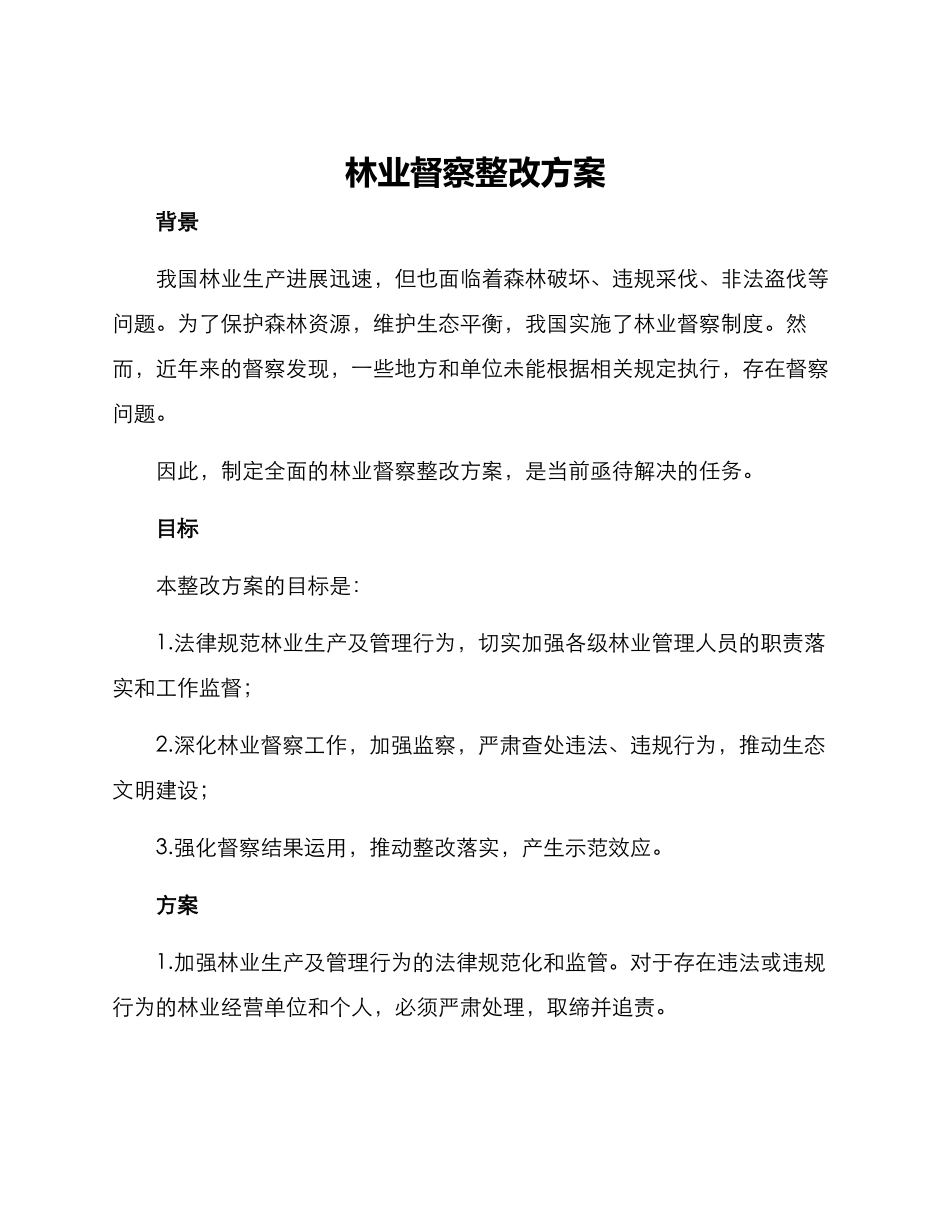 林业督察整改方案

背景

我国林业生产进展迅速，但也面临着森林破坏、违规采伐、非法盗伐等问题。为了保护森林资源，维护生态平衡，我国实施了林业督察制度。然而，近年来的督察发现，一些地方和单位未能根据相关规定执行，存在督察问题。

因此，制定全面的林业督察整改方案，是当前亟待解决的任务。

目标

本整改方案的目标是：

1.法律规范林业生产及管理行为，切实加强各级林业管理人员的职责落实和工作监督；

2.深化林业督察工作，加强监察，严肃查处违法、违规行为，推动生态文明建设；

3.强化督察结果运用，推动整改落实，产生示范效应。

方案

1.加强林业生产及管理行为的法律规范化和监管。对于存在违法或违规行为的林业经营单位和个人，必须严肃处理，取缔并追责。